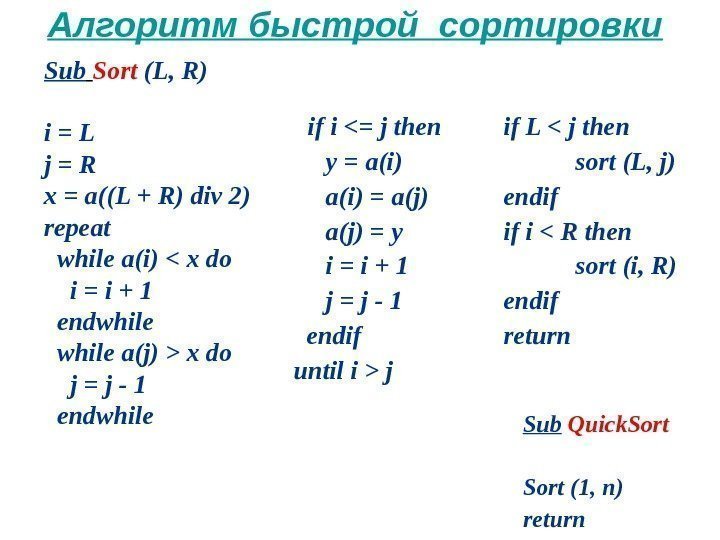 Алгоритм быстрой сортировки

Sub Sort (L, R)

i = L
j = R
x = a((L + R) div 2)
repeat
while a(i) < x do
i = i + 1
endwhile
while a(j) > x do
j = j - 1
endwhile

if i <= j then
y = a(i)
a(i) = a(j)
a(j) = y
i = i + 1
j = j - 1
endif
until i > j

if L < j then
sort (L, j)
endif
if i < R then
sort (i, R)
endif
return

Sub QuickSort

Sort (1, n)
return